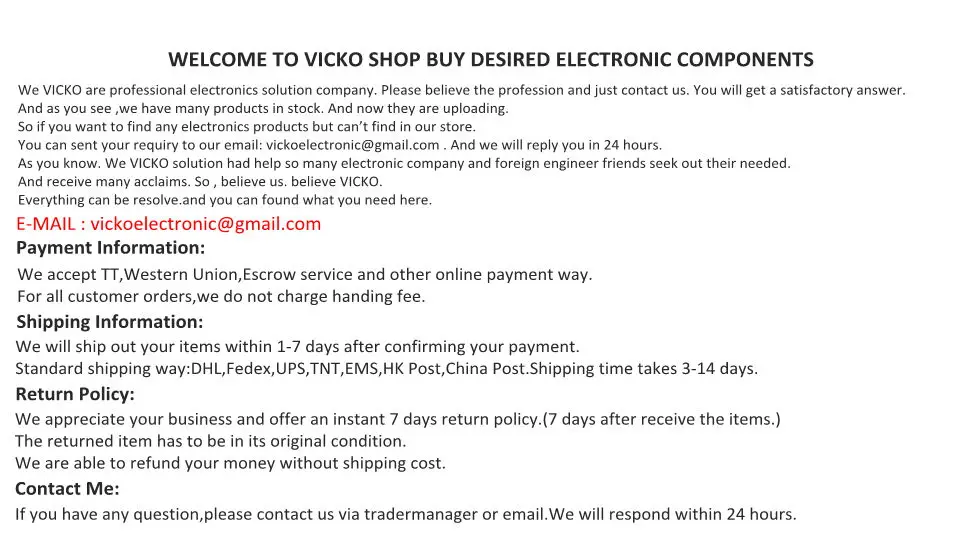 WELCOME TO VICKO SHOP BUY DESIRED ELECTRONIC COMPONENTS

We VICKO are professional electronics solution company. Please believe the profession and just contact us. You will get a satisfactory answer.
And as you see ,we have many products in stock. And now they are uploading.
So if you want to find any electronics products but can't find in our store.
You can sent your requiry to our email: vickoelectronic@gmail.com . And we will reply you in 24 hours.
As you know. We VICKO solution had help so many electronic company and foreign engineer friends seek out their needed.
And receive many acclaims. So , believe us. believe VICKO.
Everything can be resolve.and you can found what you need here.

E-MAIL : vickoelectronic@gmail.com

Payment Information:

We accept TT,Western Union,Escrow service and other online payment way.
For all customer orders,we do not charge handing fee.

Shipping Information:

We will ship out your items within 1-7 days after confirming your payment.
Standard shipping way:DHL,Fedex,UPS,TNT,EMS,HK Post,China Post.Shipping time takes 3-14 days.

Return Policy:

We appreciate your business and offer an instant 7 days return policy.(7 days after receive the items.)
The returned item has to be in its original condition.
We are able to refund your money without shipping cost.

Contact Me:

If you have any question,please contact us via tradermanager or email.We will respond within 24 hours.